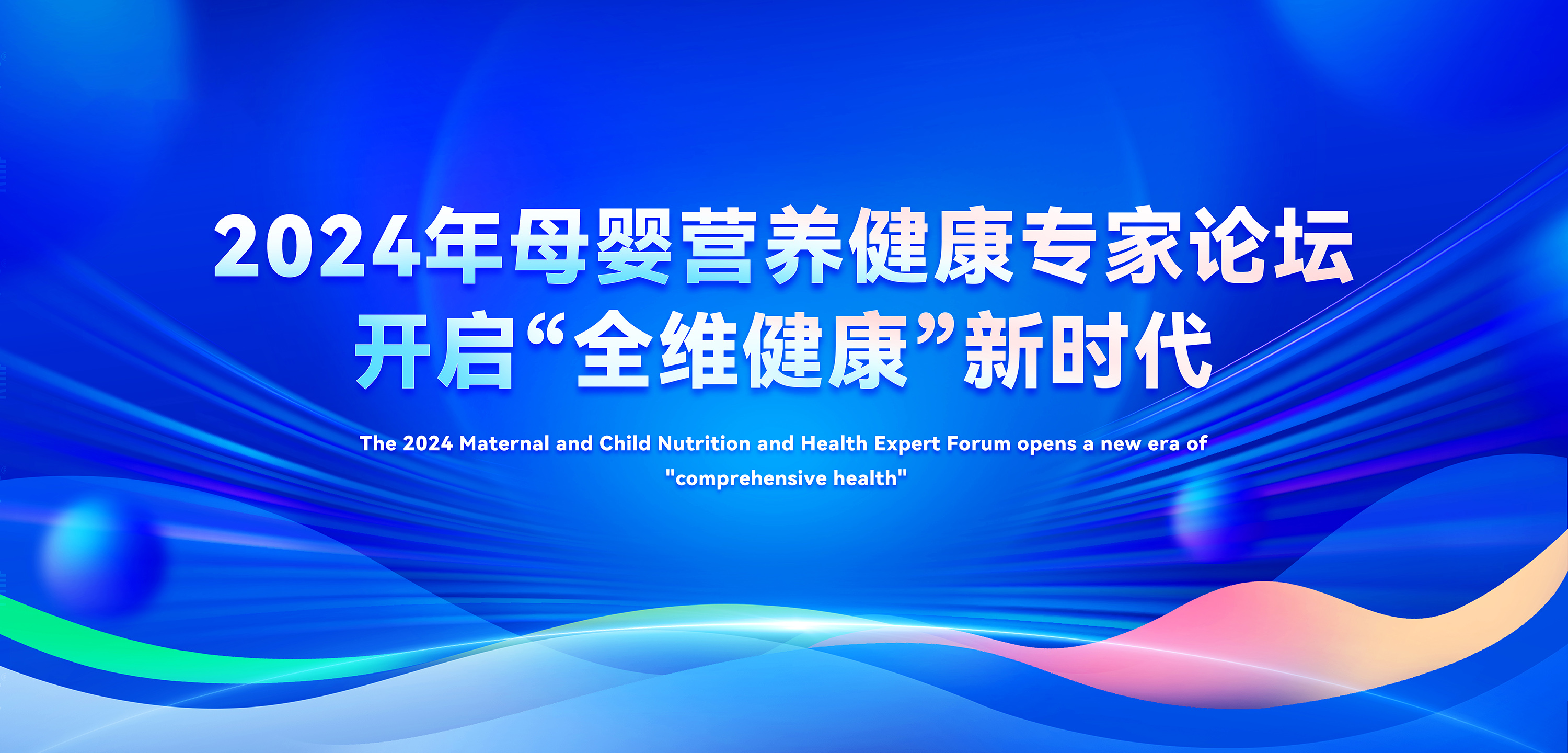 2024年母婴营养健康专家论坛
开启“全维健康”新时代

The 2024 Maternal and Child Nutrition and Health Expert Forum opens a new era of "comprehensive health"